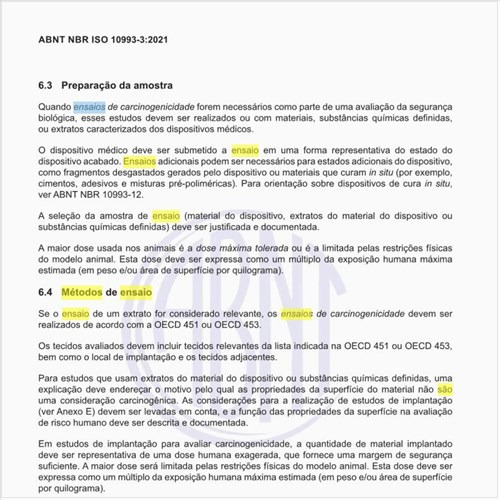 ABNT NBR ISO 10993-3:2021

6.3 Preparação da amostra

Quando ensaios de carcinogenicidade forem necessários como parte de uma avaliação da segurança biológica, esses estudos devem ser realizados ou com materiais, substâncias químicas definidas, ou extratos caracterizados dos dispositivos médicos.

O dispositivo médico deve ser submetido a ensaio em uma forma representativa do estado do dispositivo acabado. Ensaios adicionais podem ser necessários para estados adicionais do dispositivo, como fragmentos desgastados gerados pelo dispositivo ou materiais que curam in situ (por exemplo, cimentos, adesivos e misturas pré-poliméricas). Para orientação sobre dispositivos de cura in situ, ver ABNT NBR 10993-12.

A seleção da amostra de ensaio (material do dispositivo, extratos do material do dispositivo ou substâncias químicas definidas) deve ser justificada e documentada.

A maior dose usada nos animais é a dose máxima tolerada ou é a limitada pelas restrições físicas do modelo animal. Esta dose deve ser expressa como um múltiplo da exposição humana máxima estimada (em peso e/ou área de superfície por quilograma).

6.4 Métodos de ensaio

Se o ensaio de um extrato for considerado relevante, os ensaios de carcinogenicidade devem ser realizados de acordo com a OECD 451 ou OECD 453.

Os tecidos avaliados devem incluir tecidos relevantes da lista indicada na OECD 451 ou OECD 453, bem como o local de implantação e os tecidos adjacentes.

Para estudos que usam extratos do material do dispositivo ou substâncias químicas definidas, uma explicação deve endereçar o motivo pelo qual as propriedades da superfície do material não são uma consideração carcinogênica. As considerações para a realização de estudos de implantação (ver Anexo E) devem ser levadas em conta, e a função das propriedades da superfície na avaliação de risco humano deve ser descrita e documentada.

Em estudos de implantação para avaliar carcinogenicidade, a quantidade de material implantado deve ser representativa de uma dose humana exagerada, que fornece uma margem de segurança suficiente. A maior dose será limitada pelas restrições físicas do modelo animal. Esta dose deve ser expressa como um múltiplo da exposição humana máxima estimada (em peso e/ou área de superfície por quilograma).